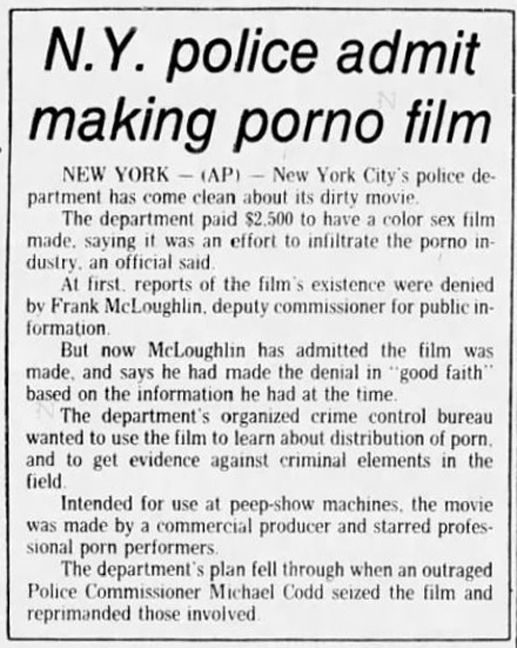 N.Y. police admit making porno film

NEW YORK — (AP) — New York City's police department has come clean about its dirty movie.

The department paid $2,500 to have a color sex film made, saying it was an effort to infiltrate the porno industry, an official said.

At first, reports of the film's existence were denied by Frank McLoughlin, deputy commissioner for public information.

But now McLoughlin has admitted the film was made, and says he had made the denial in "good faith" based on the information he had at the time.

The department's organized crime control bureau wanted to use the film to learn about distribution of porn, and to get evidence against criminal elements in the field.

Intended for use at peep-show machines, the movie was made by a commercial producer and starred professional porn performers.

The department's plan fell through when an outraged Police Commissioner Michael Codd seized the film and reprimanded those involved.